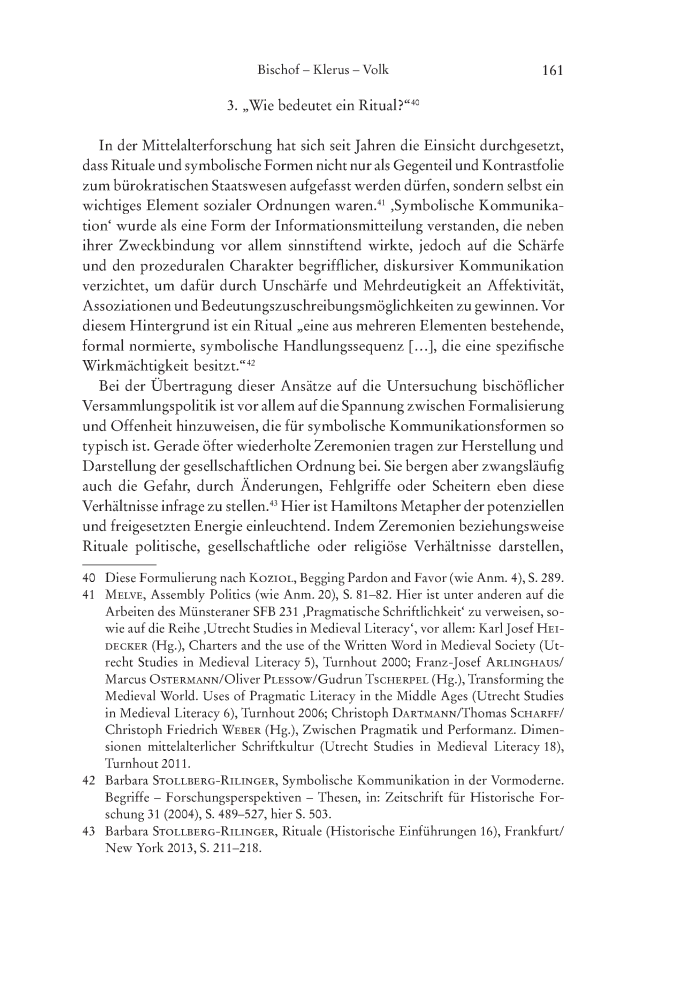 Bischof – Klerus – Volk 161

3. „Wie bedeutet ein Ritual?“$^{40}$

In der Mittelalterforschung hat sich seit Jahren die Einsicht durchgesetzt, dass Rituale und symbolische Formen nicht nur als Gegenteil und Kontrastfolie zum bürokratischen Staatswesen aufgefasst werden dürfen, sondern selbst ein wichtiges Element sozialer Ordnungen waren.$^{41}$ ‚Symbolische Kommunikation‘ wurde als eine Form der Informationsmitteilung verstanden, die neben ihrer Zweckbindung vor allem sinnstiftend wirkte, jedoch auf die Schärfe und den prozeduralen Charakter begrifflicher, diskursiver Kommunikation verzichtet, um dafür durch Unschärfe und Mehrdeutigkeit an Affektivität, Assoziationen und Bedeutungszuschreibungsmöglichkeiten zu gewinnen. Vor diesem Hintergrund ist ein Ritual „eine aus mehreren Elementen bestehende, formal normierte, symbolische Handlungssequenz […], die eine spezifische Wirkmächtigkeit besitzt.“$^{42}$

Bei der Übertragung dieser Ansätze auf die Untersuchung bischöflicher Versammlungspolitik ist vor allem auf die Spannung zwischen Formalisierung und Offenheit hinzuweisen, die für symbolische Kommunikationsformen so typisch ist. Gerade öfter wiederholte Zeremonien tragen zur Herstellung und Darstellung der gesellschaftlichen Ordnung bei. Sie bergen aber zwangsläufig auch die Gefahr, durch Änderungen, Fehlgriffe oder Scheitern eben diese Verhältnisse infrage zu stellen.$^{43}$ Hier ist Hamiltons Metapher der potenziellen und freigesetzten Energie einleuchtend. Indem Zeremonien beziehungsweise Rituale politische, gesellschaftliche oder religiöse Verhältnisse darstellen,

40 Diese Formulierung nach Koziol, Begging Pardon and Favor (wie Anm. 4), S. 289.
41 Melve, Assembly Politics (wie Anm. 20), S. 81–82. Hier ist unter anderen auf die Arbeiten des Münsteraner SFB 231 ‚Pragmatische Schriftlichkeit‘ zu verweisen, sowie auf die Reihe ‚Utrecht Studies in Medieval Literacy‘, vor allem: Karl Josef Heidecker (Hg.), Charters and the use of the Written Word in Medieval Society (Utrecht Studies in Medieval Literacy 5), Turnhout 2000; Franz-Josef Arlinghaus/ Marcus Ostermann/Oliver Plessow/Gudrun Tscherpel (Hg.), Transforming the Medieval World. Uses of Pragmatic Literacy in the Middle Ages (Utrecht Studies in Medieval Literacy 6), Turnhout 2006; Christoph Dartmann/Thomas Scharff/ Christoph Friedrich Weber (Hg.), Zwischen Pragmatik und Performanz. Dimensionen mittelalterlicher Schriftkultur (Utrecht Studies in Medieval Literacy 18), Turnhout 2011.
42 Barbara Stollberg-Rilinger, Symbolische Kommunikation in der Vormoderne. Begriffe – Forschungsperspektiven – Thesen, in: Zeitschrift für Historische Forschung 31 (2004), S. 489–527, hier S. 503.
43 Barbara Stollberg-Rilinger, Rituale (Historische Einführungen 16), Frankfurt/ New York 2013, S. 211–218.